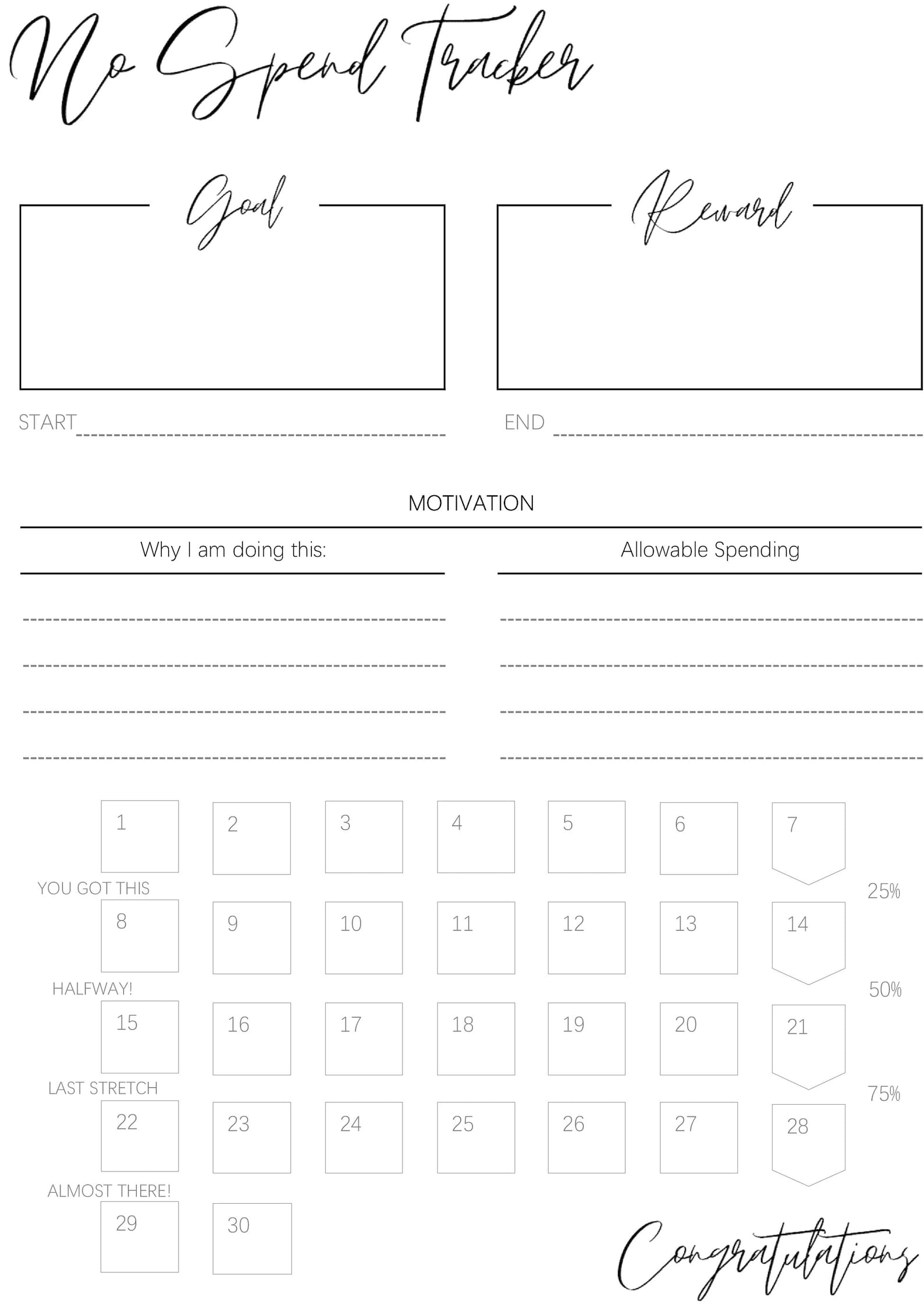 No Spend Tracker

Goal

Reward

START

END

MOTIVATION

Why I am doing this:

Allowable Spending

1 2 3 4 5 6 7

YOU GOT THIS

25%

8 9 10 11 12 13 14

HALFWAY!

50%

15 16 17 18 19 20 21

LAST STRETCH

75%

22 23 24 25 26 27 28

ALMOST THERE!

29 30

Congratulations